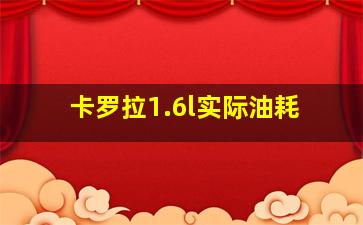 卡罗拉1.6l实际油耗